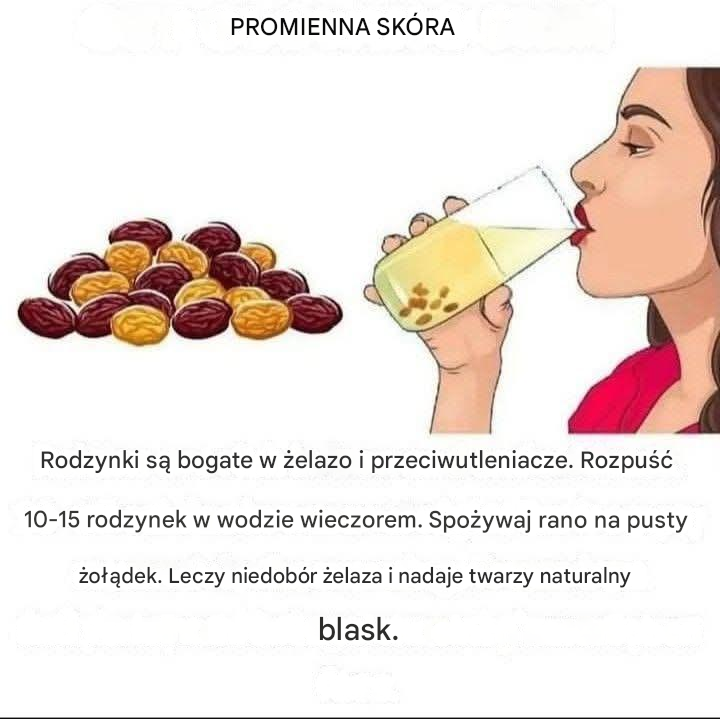 PROMIENNA SKÓRA

Rodzynki są bogate w żelazo i przeciwutleniacze. Rozpuść 10-15 rodzynek w wodzie wieczorem. Spożywaj rano na pusty żołądek. Leczy niedobór żelaza i nadaje twarzy naturalny blask.